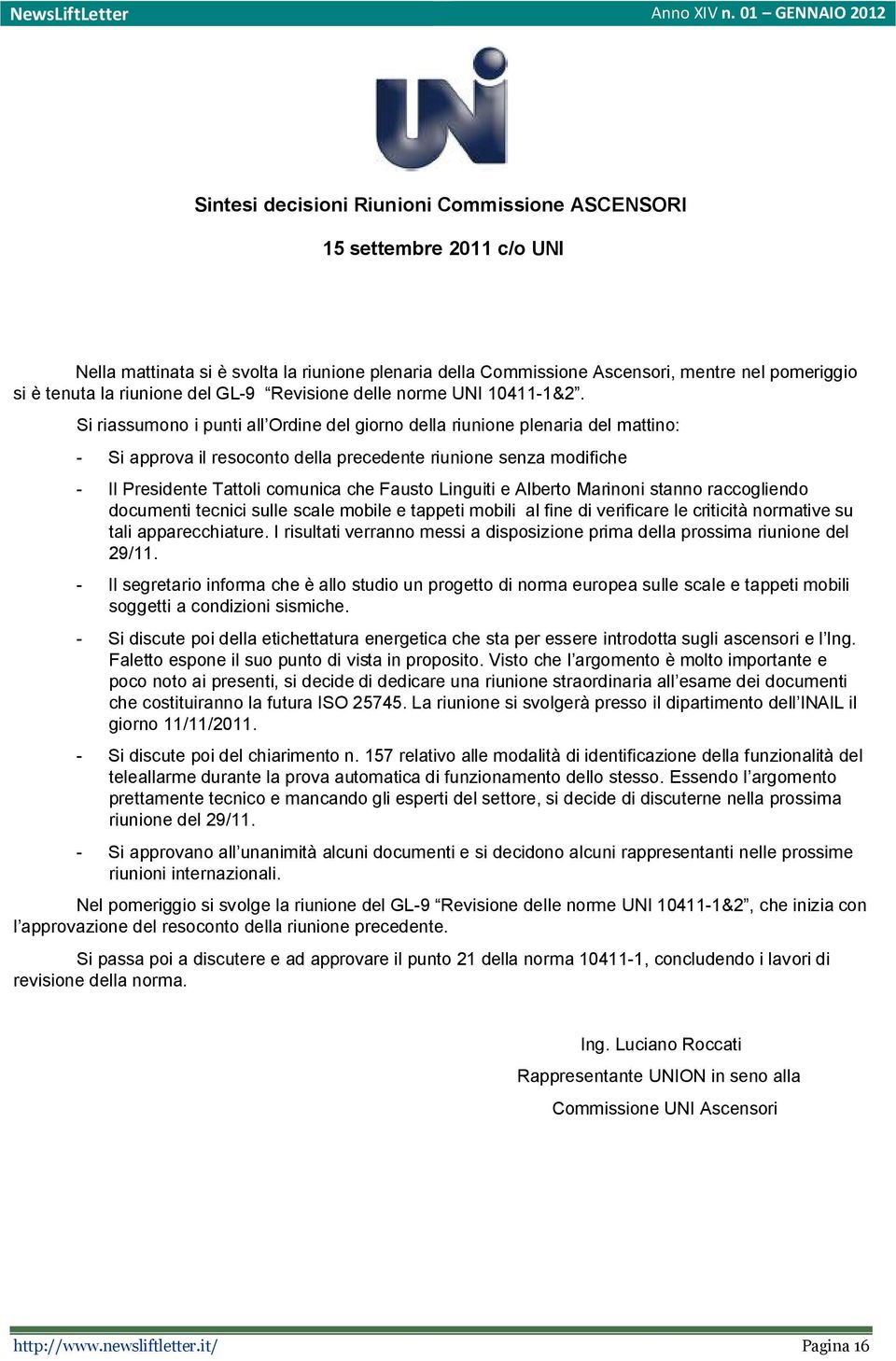 NewsLiftLetter Anno XIV n. 01 – GENNAIO 2012

UNI

Sintesi decisioni Riunioni Commissione ASCENSORI

15 settembre 2011 c/o UNI

Nella mattinata si è svolta la riunione plenaria della Commissione Ascensori, mentre nel pomeriggio si è tenuta la riunione del GL-9 “Revisione delle norme UNI 10411-1&2”.

Si riassumono i punti all’Ordine del giorno della riunione plenaria del mattino:

- Si approva il resoconto della precedente riunione senza modifiche

- Il Presidente Tattoli comunica che Fausto Linguiti e Alberto Marinoni stanno raccogliendo documenti tecnici sulle scale mobile e tappeti mobili al fine di verificare le criticità normative su tali apparecchiature. I risultati verranno messi a disposizione prima della prossima riunione del 29/11.

- Il segretario informa che è allo studio un progetto di norma europea sulle scale e tappeti mobili soggetti a condizioni sismiche.

- Si discute poi della etichettatura energetica che sta per essere introdotta sugli ascensori e l’Ing. Faletto espone il suo punto di vista in proposito. Visto che l’argomento è molto importante e poco noto ai presenti, si decide di dedicare una riunione straordinaria all’esame dei documenti che costituiranno la futura ISO 25745. La riunione si svolgerà presso il dipartimento dell’INAIL il giorno 11/11/2011.

- Si discute poi del chiarimento n. 157 relativo alle modalità di identificazione della funzionalità del teleallarme durante la prova automatica di funzionamento dello stesso. Essendo l’argomento prettamente tecnico e mancando gli esperti del settore, si decide di discuterne nella prossima riunione del 29/11.

- Si approvano all’unanimità alcuni documenti e si decidono alcuni rappresentanti nelle prossime riunioni internazionali.

Nel pomeriggio si svolge la riunione del GL-9 “Revisione delle norme UNI 10411-1&2”, che inizia con l’approvazione del resoconto della riunione precedente.

Si passa poi a discutere e ad approvare il punto 21 della norma 10411-1, concludendo i lavori di revisione della norma.

Ing. Luciano Roccati
Rappresentante UNION in seno alla
Commissione UNI Ascensori

http://www.newsliftletter.it/ Pagina 16